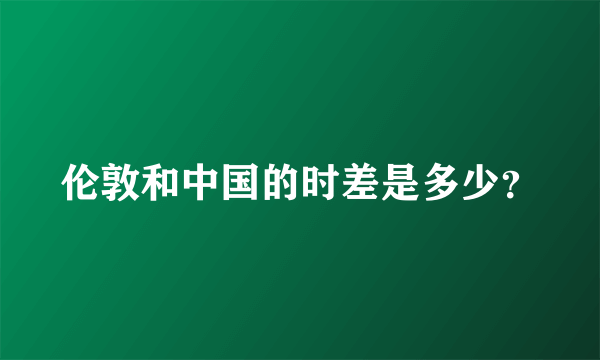 伦敦和中国的时差是多少?